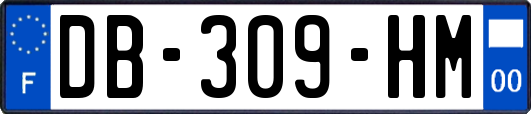 F
DB-309-HM
00